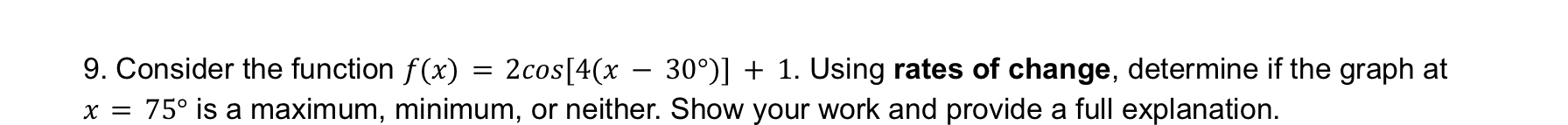 9. Consider the function $f(x) = 2cos[4(x - 30°)] + 1$. Using **rates of change**, determine if the graph at $x = 75°$ is a maximum, minimum, or neither. Show your work and provide a full explanation.